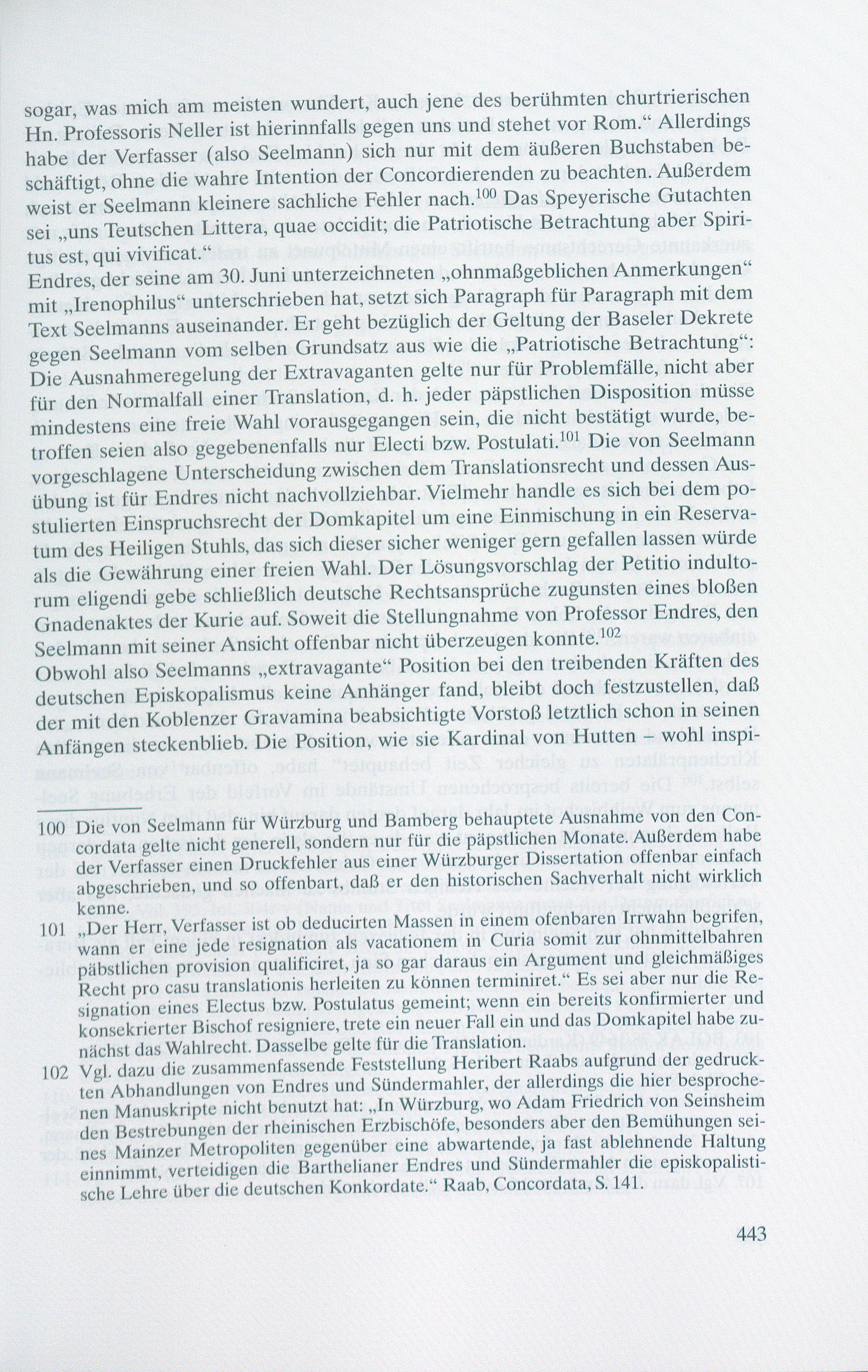 sogar, was mich am meisten wundert, auch jene des berühmten churtrierischen Hn. Professoris Neller ist hierinnfalls gegen uns und stehet vor Rom." Allerdings habe der Verfasser (also Seelmann) sich nur mit dem äußeren Buchstaben beschäftigt, ohne die wahre Intention der Concordierenden zu beachten. Außerdem weist er Seelmann kleinere sachliche Fehler nach.$^{100}$ Das Speyerische Gutachten sei „uns Teutschen Littera, quae occidit; die Patriotische Betrachtung aber Spiritus est, qui vivificat."

Endres, der seine am 30. Juni unterzeichneten „ohnmaßgeblichen Anmerkungen" mit „Irenophilus" unterschrieben hat, setzt sich Paragraph für Paragraph mit dem Text Seelmanns auseinander. Er geht bezüglich der Geltung der Baseler Dekrete gegen Seelmann vom selben Grundsatz aus wie die „Patriotische Betrachtung": Die Ausnahmeregelung der Extravaganten gelte nur für Problemfälle, nicht aber für den Normalfall einer Translation, d. h. jeder päpstlichen Disposition müsse mindestens eine freie Wahl vorausgegangen sein, die nicht bestätigt wurde, betroffen seien also gegebenenfalls nur Electi bzw. Postulati.$^{101}$ Die von Seelmann vorgeschlagene Unterscheidung zwischen dem Translationsrecht und dessen Ausübung ist für Endres nicht nachvollziehbar. Vielmehr handle es sich bei dem postulierten Einspruchsrecht der Domkapitel um eine Einmischung in ein Reservatum des Heiligen Stuhls, das sich dieser sicher weniger gern gefallen lassen würde als die Gewährung einer freien Wahl. Der Lösungsvorschlag der Petitio indultorum eligendi gebe schließlich deutsche Rechtsansprüche zugunsten eines bloßen Gnadenaktes der Kurie auf. Soweit die Stellungnahme von Professor Endres, den Seelmann mit seiner Ansicht offenbar nicht überzeugen konnte.$^{102}$

Obwohl also Seelmanns „extravagante" Position bei den treibenden Kräften des deutschen Episkopalismus keine Anhänger fand, bleibt doch festzustellen, daß der mit den Koblenzer Gravamina beabsichtigte Vorstoß letztlich schon in seinen Anfängen steckenblieb. Die Position, wie sie Kardinal von Hutten – wohl inspi-

100 Die von Seelmann für Würzburg und Bamberg behauptete Ausnahme von den Concordata gelte nicht generell, sondern nur für die päpstlichen Monate. Außerdem habe der Verfasser einen Druckfehler aus einer Würzburger Dissertation offenbar einfach abgeschrieben, und so offenbart, daß er den historischen Sachverhalt nicht wirklich kenne.

101 „Der Herr, Verfasser ist ob deducirten Massen in einem ofenbaren Irrwahn begrifen, wann er eine jede resignation als vacationem in Curia somit zur ohnmittelbahren päbstlichen provision qualificiret, ja so gar daraus ein Argument und gleichmäßiges Recht pro casu translationis herleiten zu können terminiret." Es sei aber nur die Resignation eines Electus bzw. Postulatus gemeint; wenn ein bereits konfirmierter und konsekrierter Bischof resigniere, trete ein neuer Fall ein und das Domkapitel habe zunächst das Wahlrecht. Dasselbe gelte für die Translation.

102 Vgl. dazu die zusammenfassende Feststellung Heribert Raabs aufgrund der gedruckten Abhandlungen von Endres und Sündermahler, der allerdings die hier besprochenen Manuskripte nicht benutzt hat: „In Würzburg, wo Adam Friedrich von Seinsheim den Bestrebungen der rheinischen Erzbischöfe, besonders aber den Bemühungen seines Mainzer Metropoliten gegenüber eine abwartende, ja fast ablehnende Haltung einnimmt, verteidigen die Barthelianer Endres und Sündermahler die episkopalistische Lehre über die deutschen Konkordate." Raab, Concordata, S. 141.

443